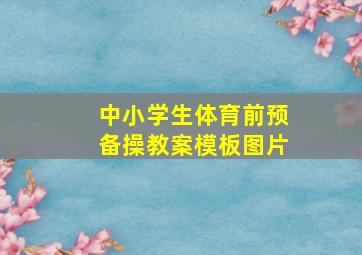 中小学生体育前预备操教案模板图片